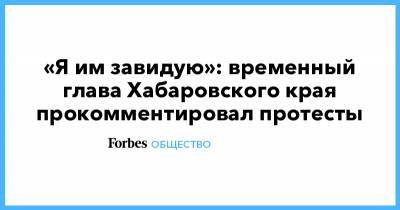 «Я им завидую»: временный глава Хабаровского края прокомментировал протесты

Forbes ОБЩЕСТВО